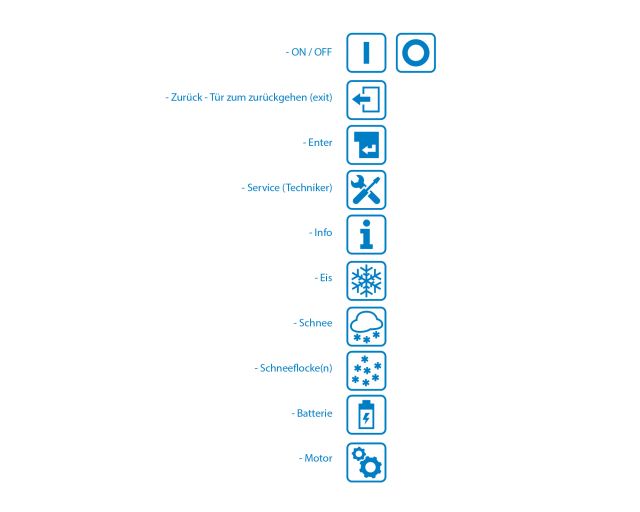 - ON / OFF

- Zurück - Tür zum zurückgehen (exit)

- Enter

- Service (Techniker)

- Info

- Eis

- Schnee

- Schneeflocke(n)

- Batterie

- Motor